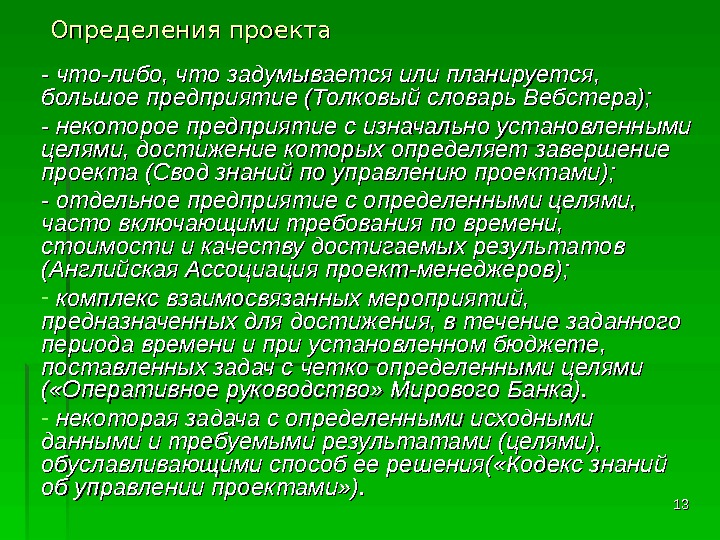 Определения проекта

- что-либо, что задумывается или планируется, большое предприятие (Толковый словарь Вебстера);

- некоторое предприятие с изначально установленными целями, достижение которых определяет завершение проекта (Свод знаний по управлению проектами);

- отдельное предприятие с определенными целями, часто включающими требования по времени, стоимости и качеству достигаемых результатов (Английская Ассоциация проект-менеджеров);

- комплекс взаимосвязанных мероприятий, предназначенных для достижения, в течение заданного периода времени и при установленном бюджете, поставленных задач с четко определенными целями («Оперативное руководство» Мирового Банка).

- некоторая задача с определенными исходными данными и требуемыми результатами (целями), обуславливающими способ ее решения(«Кодекс знаний об управлении проектами»).

13